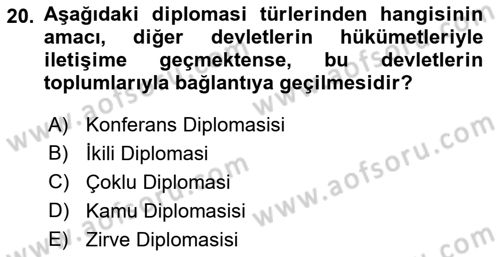 20. Aşağıdaki diplomasi türlerinden hangisinin amacı, diğer devletlerin hükümetleriyle iletişime geçmektense, bu devletlerin toplumlarıyla bağlantıya geçilmesidir?

A) Konferans Diplomasisi
B) İkili Diplomasi
C) Çoklu Diplomasi
D) Kamu Diplomasisi
E) Zirve Diplomasisi

www.aofsoru.com